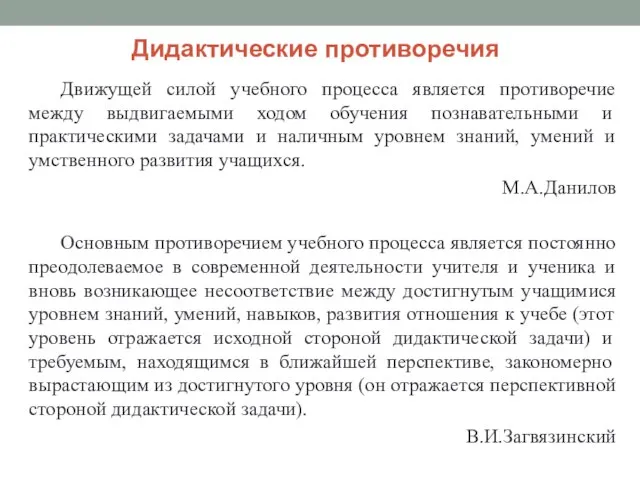 Дидактические противоречия

Движущей силой учебного процесса является противоречие между выдвигаемыми ходом обучения познавательными и практическими задачами и наличным уровнем знаний, умений и умственного развития учащихся.

М.А.Данилов

Основным противоречием учебного процесса является постоянно преодолеваемое в современной деятельности учителя и ученика и вновь возникающее несоответствие между достигнутым учащимися уровнем знаний, умений, навыков, развития отношения к учебе (этот уровень отражается исходной стороной дидактической задачи) и требуемым, находящимся в ближайшей перспективе, закономерно вырастающим из достигнутого уровня (он отражается перспективной стороной дидактической задачи).

В.И.Загвязинский